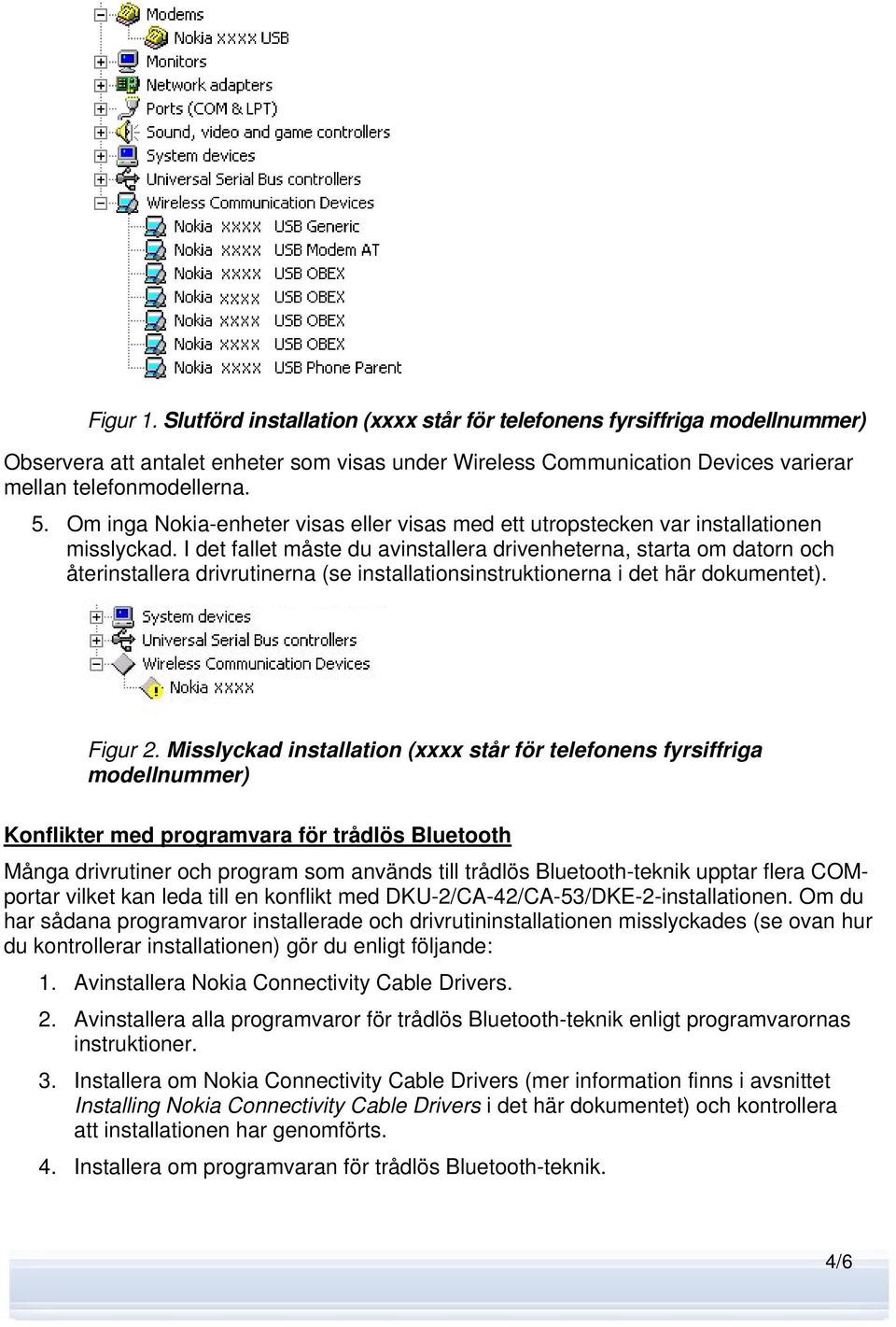 Modems
Nokia xxxx USB
Monitors
Network adapters
Ports (COM & LPT)
Sound, video and game controllers
System devices
Universal Serial Bus controllers
Wireless Communication Devices
Nokia xxxx USB Generic
Nokia xxxx USB Modem AT
Nokia xxxx USB OBEX
Nokia xxxx USB OBEX
Nokia xxxx USB OBEX
Nokia xxxx USB OBEX
Nokia xxxx USB Phone Parent

Figur 1. Slutförd installation (xxxx står för telefonens fyrsiffriga modellnummer)

Observera att antalet enheter som visas under Wireless Communication Devices varierar mellan telefonmodellerna.

5. Om inga Nokia-enheter visas eller visas med ett utropstecken var installationen misslyckad. I det fallet måste du avinstallera drivenheterna, starta om datorn och återinstallera drivrutinerna (se installationsinstruktionerna i det här dokumentet).

System devices
Universal Serial Bus controllers
Wireless Communication Devices
Nokia xxxx

Figur 2. Misslyckad installation (xxxx står för telefonens fyrsiffriga modellnummer)

Konflikter med programvara för trådlös Bluetooth

Många drivrutiner och program som används till trådlös Bluetooth-teknik upptar flera COM-portar vilket kan leda till en konflikt med DKU-2/CA-42/CA-53/DKE-2-installationen. Om du har sådana programvaror installerade och drivrutininstallationen misslyckades (se ovan hur du kontrollerar installationen) gör du enligt följande:

1. Avinstallera Nokia Connectivity Cable Drivers.

2. Avinstallera alla programvaror för trådlös Bluetooth-teknik enligt programvarornas instruktioner.

3. Installera om Nokia Connectivity Cable Drivers (mer information finns i avsnittet Installing Nokia Connectivity Cable Drivers i det här dokumentet) och kontrollera att installationen har genomförts.

4. Installera om programvaran för trådlös Bluetooth-teknik.

4/6